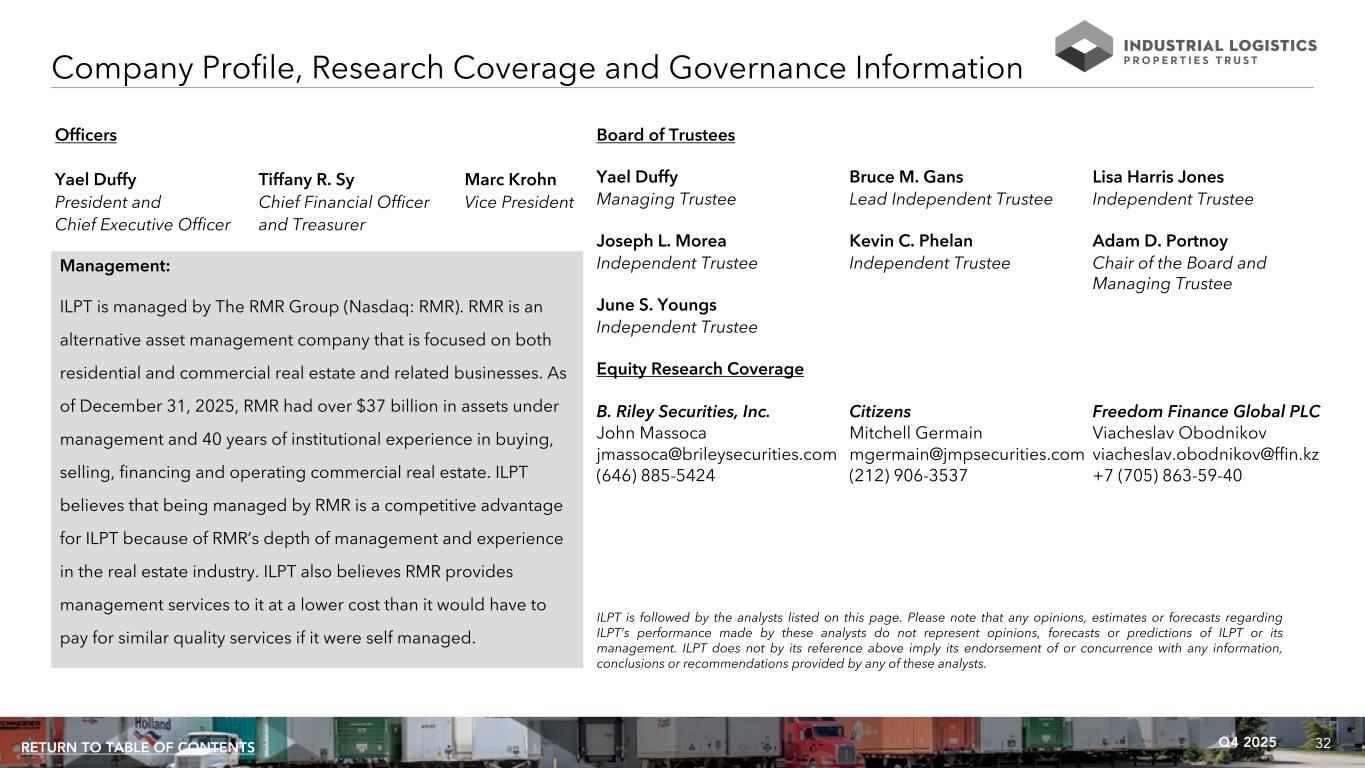 Company Profile, Research Coverage and Governance Information

INDUSTRIAL LOGISTICS
PROPERTIES TRUST

Officers

Yael Duffy
President and Chief Executive Officer

Tiffany R. Sy
Chief Financial Officer and Treasurer

Marc Krohn
Vice President

Management:

ILPT is managed by The RMR Group (Nasdaq: RMR). RMR is an alternative asset management company that is focused on both residential and commercial real estate and related businesses. As of December 31, 2025, RMR had over $37 billion in assets under management and 40 years of institutional experience in buying, selling, financing and operating commercial real estate. ILPT believes that being managed by RMR is a competitive advantage for ILPT because of RMR's depth of management and experience in the real estate industry. ILPT also believes RMR provides management services to it at a lower cost than it would have to pay for similar quality services if it were self managed.

Board of Trustees

Yael Duffy
Managing Trustee

Bruce M. Gans
Lead Independent Trustee

Lisa Harris Jones
Independent Trustee

Joseph L. Morea
Independent Trustee

Kevin C. Phelan
Independent Trustee

Adam D. Portnoy
Chair of the Board and Managing Trustee

June S. Youngs
Independent Trustee

Equity Research Coverage

B. Riley Securities, Inc.
John Massoca
jmassoca@brileysecurities.com
(646) 885-5424

Citizens
Mitchell Germain
mgermain@jmpsecurities.com
(212) 906-3537

Freedom Finance Global PLC
Viacheslav Obodnikov
viacheslav.obodnikov@ffin.kz
+7 (705) 863-59-40

ILPT is followed by the analysts listed on this page. Please note that any opinions, estimates or forecasts regarding ILPT's performance made by these analysts do not represent opinions, forecasts or predictions of ILPT or its management. ILPT does not by its reference above imply its endorsement of or concurrence with any information, conclusions or recommendations provided by any of these analysts.

RETURN TO TABLE OF CONTENTS

Q4 2025 32